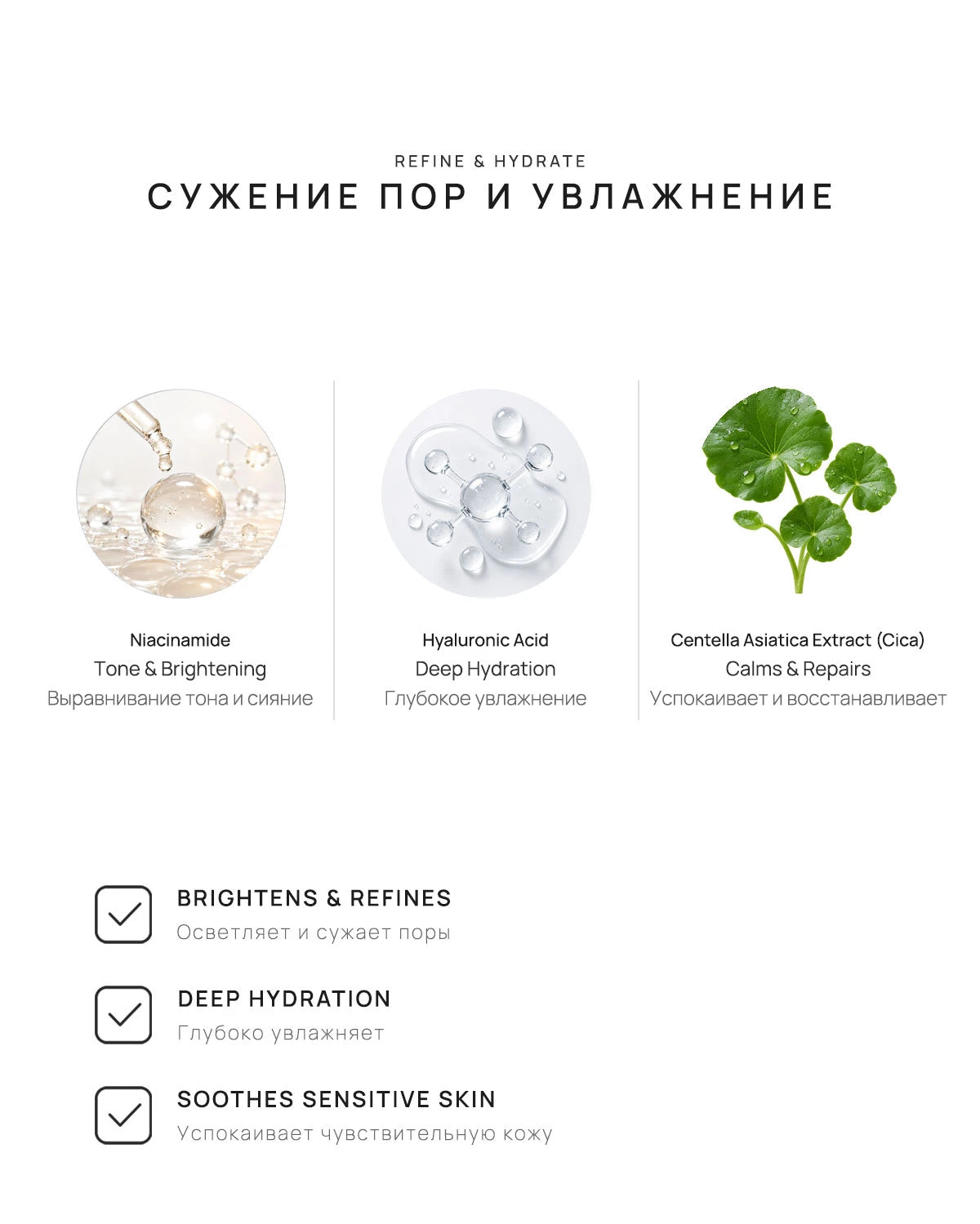 REFINE & HYDRATE
СУЖЕНИЕ ПОР И УВЛАЖНЕНИЕ

Niacinamide
Tone & Brightening
Выравнивание тона и сияние

Hyaluronic Acid
Deep Hydration
Глубокое увлажнение

Centella Asiatica Extract (Cica)
Calms & Repairs
Успокаивает и восстанавливает

BRIGHTENS & REFINES
Осветляет и сужает поры

DEEP HYDRATION
Глубоко увлажняет

SOOTHES SENSITIVE SKIN
Успокаивает чувствительную кожу